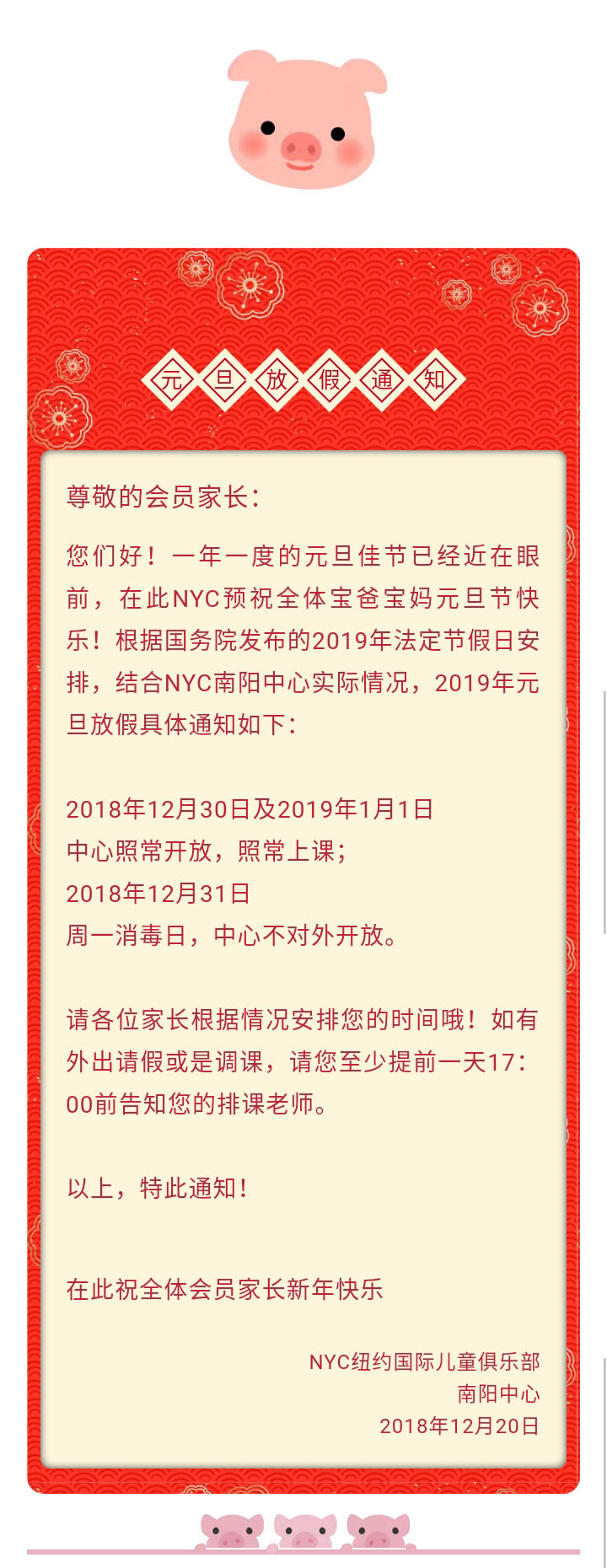 元旦放假通知

尊敬的会员家长：

您们好！一年一度的元旦佳节已经近在眼前，在此NYC预祝全体宝爸宝妈元旦节快乐！根据国务院发布的2019年法定节假日安排，结合NYC南阳中心实际情况，2019年元旦放假具体通知如下：

2018年12月30日及2019年1月1日
中心照常开放，照常上课；
2018年12月31日
周一消毒日，中心不对外开放。

请各位家长根据情况安排您的时间哦！如有外出请假或是调课，请您至少提前一天17：00前告知您的排课老师。

以上，特此通知！

在此祝全体会员家长新年快乐

NYC纽约国际儿童俱乐部
南阳中心
2018年12月20日